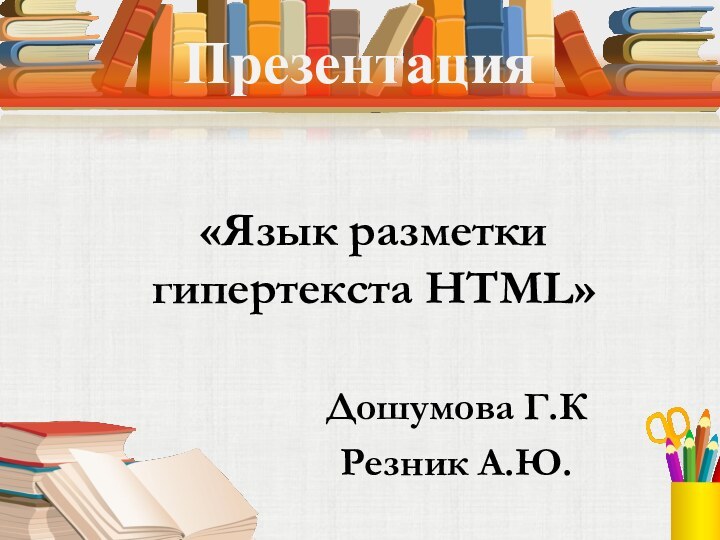 Презентация

«Язык разметки гипертекста HTML»

Дошумова Г.К
Резник А.Ю.